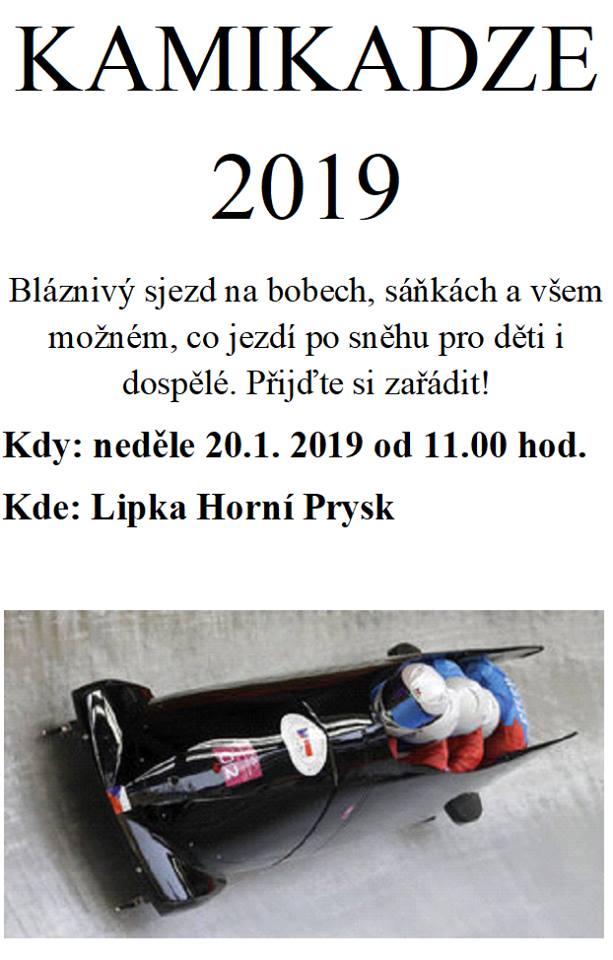 KAMIKADZE

2019

Bláznivý sjezd na bobech, sáňkách a všem možném, co jezdí po sněhu pro děti i dospělé. Přijďte si zařádit!

Kdy: neděle 20.1. 2019 od 11.00 hod.

Kde: Lipka Horní Prysk